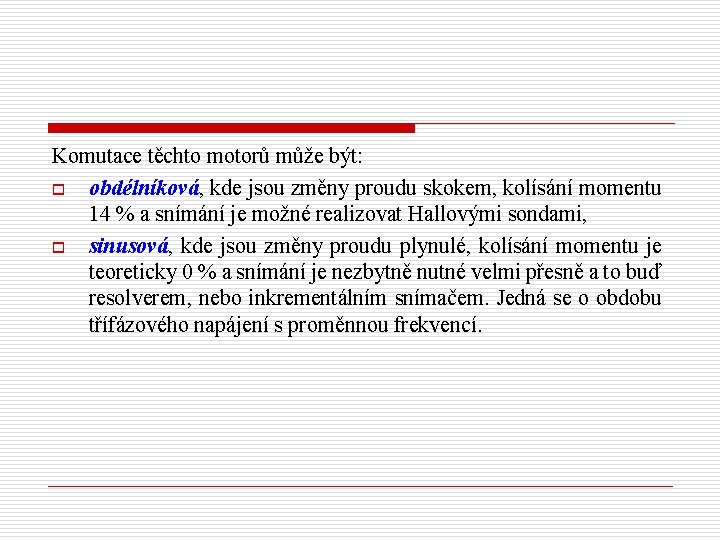 Komutace těchto motorů může být:

obdélníková, kde jsou změny proudu skokem, kolísání momentu 14 % a snímání je možné realizovat Hallovými sondami,

sinusová, kde jsou změny proudu plynulé, kolísání momentu je teoreticky 0 % a snímání je nezbytně nutné velmi přesně a to buď resolverem, nebo inkrementálním snímačem. Jedná se o obdobu třífázového napájení s proměnnou frekvencí.